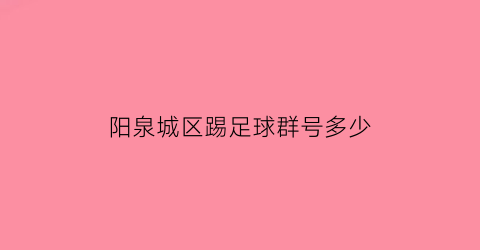 阳泉城区踢足球群号多少